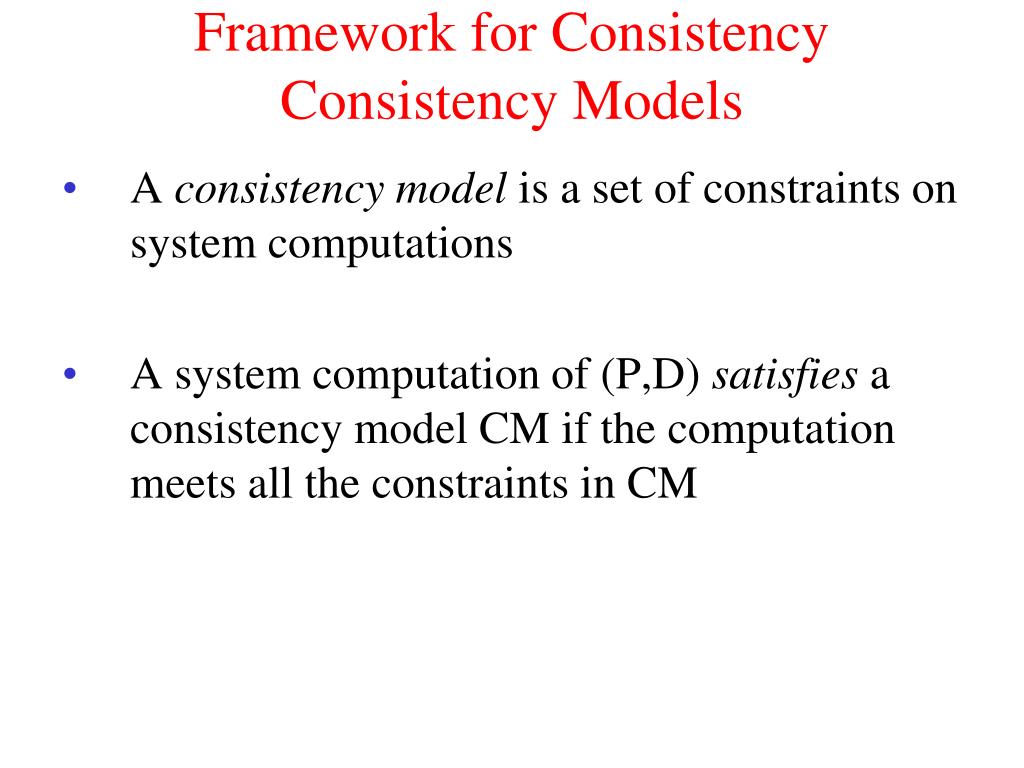 Framework for Consistency
Consistency Models

• A consistency model is a set of constraints on system computations

• A system computation of (P,D) satisfies a consistency model CM if the computation meets all the constraints in CM